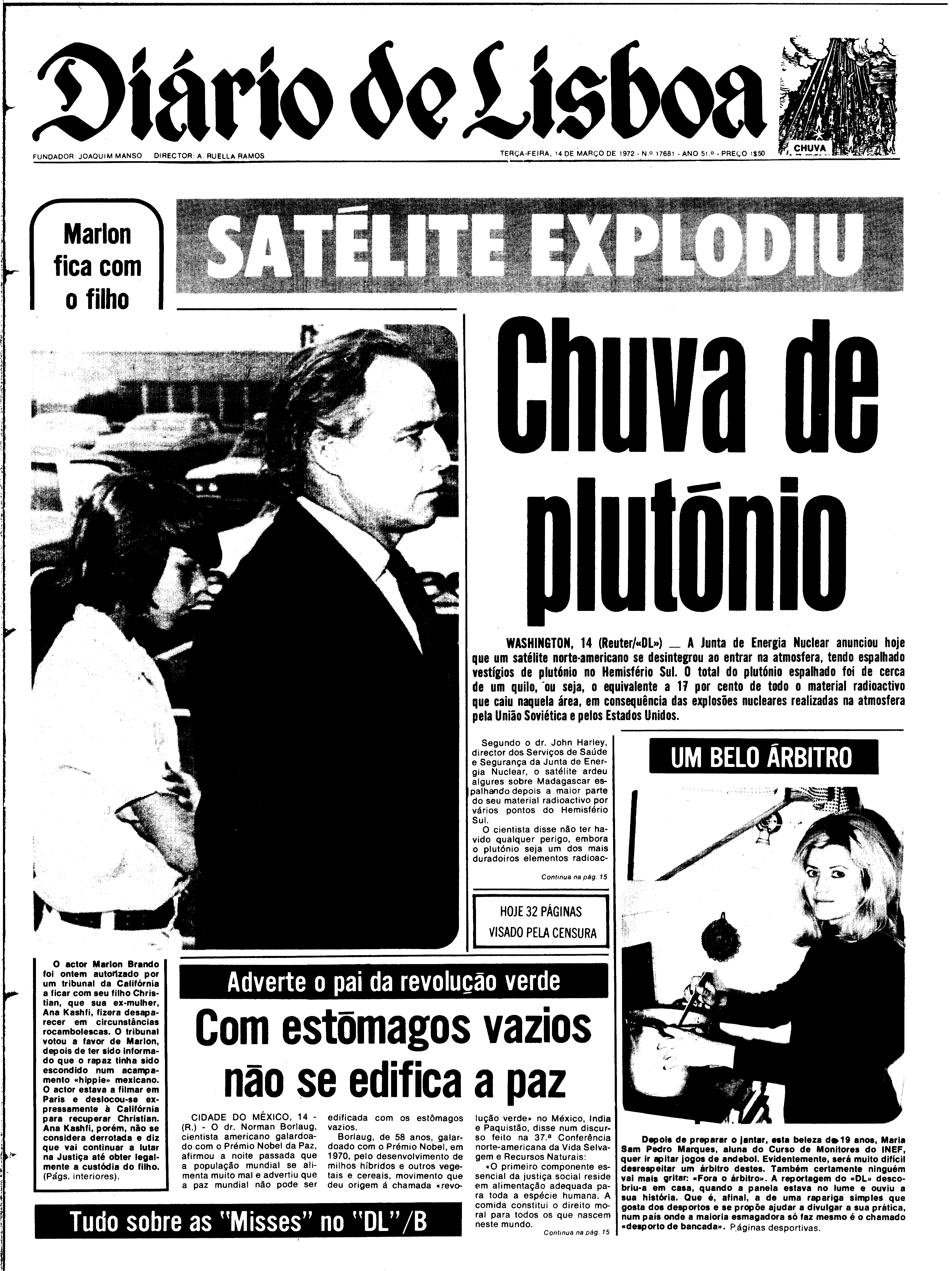 Diário de Lisboa

CHUVA

FUNDADOR: JOAQUIM MANSO DIRECTOR: A. RUELLA RAMOS

TERÇA-FEIRA, 14 DE MARÇO DE 1972 - N.º 17681 - ANO 51.º - PREÇO 1$50

Marlon fica com o filho

SATÉLITE EXPLODIU

Chuva de plutónio

WASHINGTON, 14 (Reuter/«DL») — A Junta de Energia Nuclear anunciou hoje que um satélite norte-americano se desintegrou ao entrar na atmosfera, tendo espalhado vestígios de plutónio no Hemisfério Sul. O total do plutónio espalhado foi de cerca de um quilo, ou seja, o equivalente a 17 por cento de todo o material radioactivo que caiu naquela área, em consequência das explosões nucleares realizadas na atmosfera pela União Soviética e pelos Estados Unidos.

Segundo o dr. John Harley, director dos Serviços de Saúde e Segurança da Junta de Energia Nuclear, o satélite ardeu algures sobre Madagascar espalhando depois a maior parte do seu material radioactivo por vários pontos do Hemisfério Sul.

O cientista disse não ter havido qualquer perigo, embora o plutónio seja um dos mais duradoiros elementos radioac-

Continua na pág. 15

HOJE 32 PÁGINAS
VISADO PELA CENSURA

UM BELO ÁRBITRO

Depois de preparar o jantar, esta beleza de 19 anos, Maria Sam Pedro Marques, aluna do Curso de Monitores do INEF, quer ir apitar jogos de andebol. Evidentemente, será muito difícil desrespeitar um árbitro destes. Também certamente ninguém vai mais gritar: «Fora o árbitro». A reportagem do «DL» descobriu-a em casa, quando a panela estava no lume e ouviu a sua história. Que é, afinal, a de uma rapariga simples que gosta dos desportos e se propõe ajudar a divulgar a sua prática, num país onde a maioria esmagadora só faz mesmo é o chamado «desporto de bancada». Páginas desportivas.

O actor Marlon Brando foi ontem autorizado por um tribunal da Califórnia a ficar com seu filho Christian, que sua ex-mulher, Ana Kashfi, fizera desaparecer em circunstâncias rocambolescas. O tribunal votou a favor de Marlon, depois de ter sido informado que o rapaz tinha sido escondido num acampamento «hippie» mexicano. O actor estava a filmar em Paris e deslocou-se expressamente à Califórnia para recuperar Christian. Ana Kashfi, porém, não se considera derrotada e diz que vai continuar a lutar na Justiça até obter legalmente a custódia do filho. (Págs. interiores).

Adverte o pai da revolução verde

Com estômagos vazios não se edifica a paz

CIDADE DO MÉXICO, 14 - (R.) - O dr. Norman Borlaug, cientista americano galardoado com o Prémio Nobel da Paz, afirmou a noite passada que a população mundial se alimenta muito mal e advertiu que a paz mundial não pode ser edificada com os estômagos vazios.

Borlaug, de 58 anos, galardoado com o Prémio Nobel, em 1970, pelo desenvolvimento de milhos híbridos e outros vegetais e cereais, movimento que deu origem á chamada «revolução verde» no México, India e Paquistão, disse num discurso feito na 37.ª Conferência norte-americana da Vida Selvagem e Recursos Naturais:

«O primeiro componente essencial da justiça social reside em alimentação adequada para toda a espécie humana. A comida constitui o direito moral para todos os que nascem neste mundo.

Continua na pág. 15

Tudo sobre as "Misses" no "DL"/B